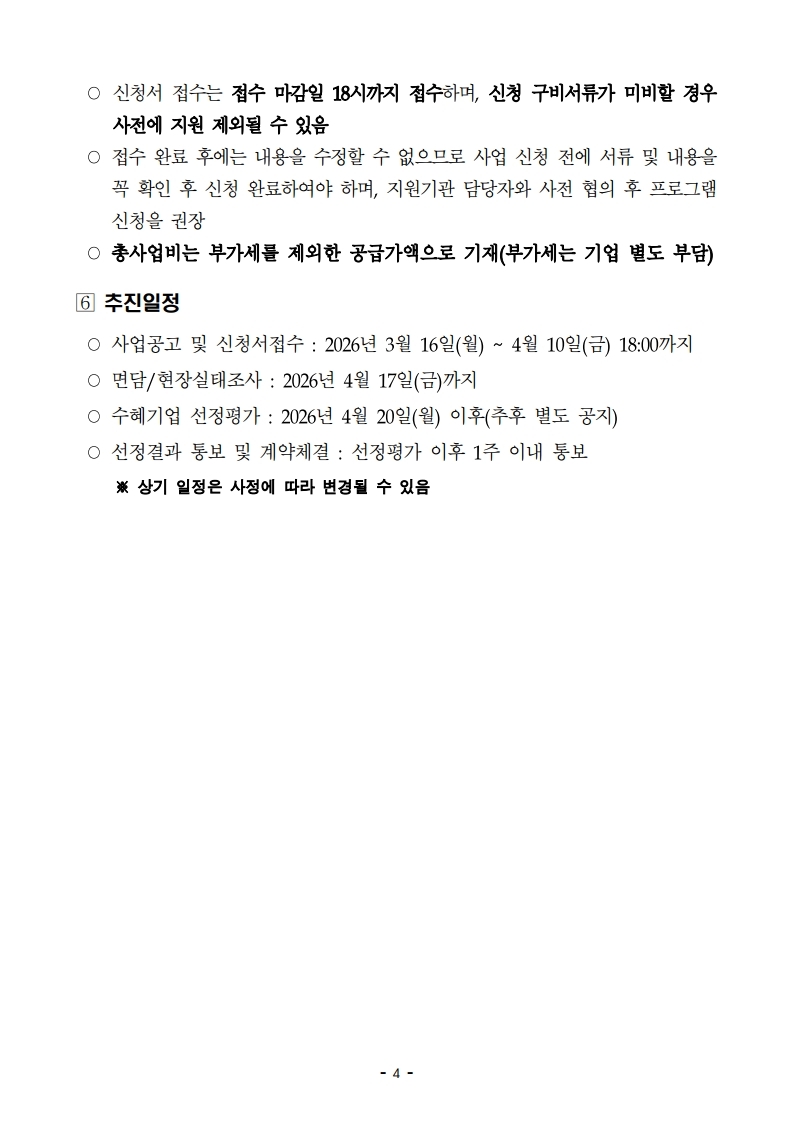 ○ 신청서 접수는 접수 마감일 18시까지 접수하며, 신청 구비서류가 미비할 경우 사전에 지원 제외될 수 있음

○ 접수 완료 후에는 내용을 수정할 수 없으므로 사업 신청 전에 서류 및 내용을 꼭 확인 후 신청 완료하여야 하며, 지원기관 담당자와 사전 협의 후 프로그램 신청을 권장

○ 총사업비는 부가세를 제외한 공급가액으로 기재(부가세는 기업 별도 부담)

6 추진일정

○ 사업공고 및 신청서접수 : 2026년 3월 16일(월) ~ 4월 10일(금) 18:00까지

○ 면담/현장실태조사 : 2026년 4월 17일(금)까지

○ 수혜기업 선정평가 : 2026년 4월 20일(월) 이후(추후 별도 공지)

○ 선정결과 통보 및 계약체결 : 선정평가 이후 1주 이내 통보

※ 상기 일정은 사정에 따라 변경될 수 있음

- 4 -